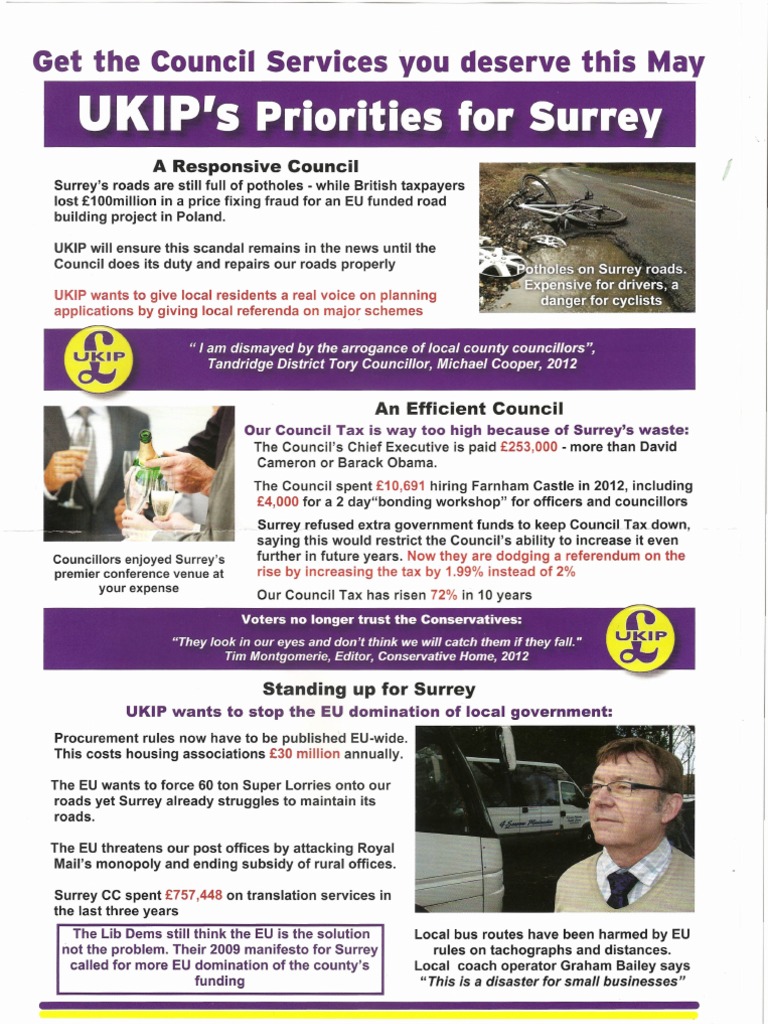 Get the Council Services you deserve this May

UKIP's Priorities for Surrey

A Responsive Council

Surrey's roads are still full of potholes - while British taxpayers lost £100million in a price fixing fraud for an EU funded road building project in Poland.

UKIP will ensure this scandal remains in the news until the Council does its duty and repairs our roads properly

UKIP wants to give local residents a real voice on planning applications by giving local referenda on major schemes

Potholes on Surrey roads. Expensive for drivers, a danger for cyclists

UKIP

" I am dismayed by the arrogance of local county councillors", Tandridge District Tory Councillor, Michael Cooper, 2012

An Efficient Council

Our Council Tax is way too high because of Surrey's waste:

The Council's Chief Executive is paid £253,000 - more than David Cameron or Barack Obama.

The Council spent £10,691 hiring Farnham Castle in 2012, including £4,000 for a 2 day"bonding workshop" for officers and councillors

Surrey refused extra government funds to keep Council Tax down, saying this would restrict the Council's ability to increase it even further in future years. Now they are dodging a referendum on the rise by increasing the tax by 1.99% instead of 2%

Our Council Tax has risen 72% in 10 years

Councillors enjoyed Surrey's premier conference venue at your expense

Voters no longer trust the Conservatives:

"They look in our eyes and don't think we will catch them if they fall." Tim Montgomerie, Editor, Conservative Home, 2012

UKIP

Standing up for Surrey

UKIP wants to stop the EU domination of local government:

Procurement rules now have to be published EU-wide. This costs housing associations £30 million annually.

The EU wants to force 60 ton Super Lorries onto our roads yet Surrey already struggles to maintain its roads.

The EU threatens our post offices by attacking Royal Mail's monopoly and ending subsidy of rural offices.

Surrey CC spent £757,448 on translation services in the last three years

The Lib Dems still think the EU is the solution not the problem. Their 2009 manifesto for Surrey called for more EU domination of the county's funding

Local bus routes have been harmed by EU rules on tachographs and distances. Local coach operator Graham Bailey says "This is a disaster for small businesses"